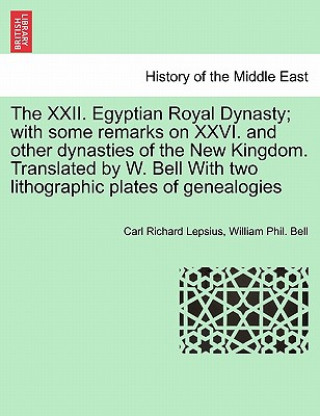 BRITISH LIBRARY

History of the Middle East

The XXII. Egyptian Royal Dynasty; with some remarks on XXVI. and other dynasties of the New Kingdom. Translated by W. Bell With two lithographic plates of genealogies

Carl Richard Lepsius, William Phil. Bell